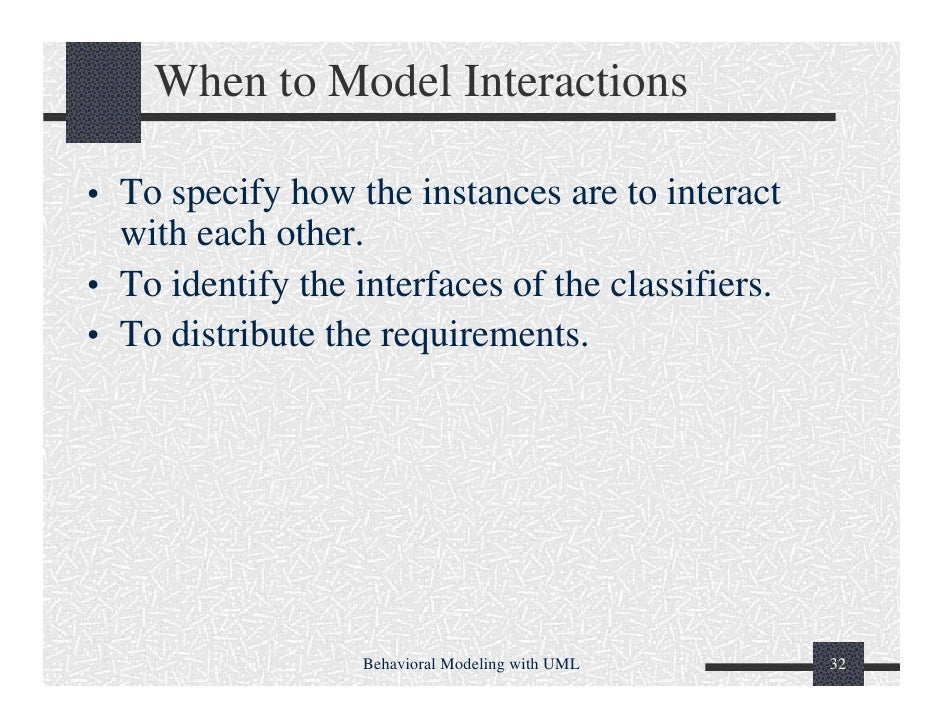 When to Model Interactions

• To specify how the instances are to interact with each other.
• To identify the interfaces of the classifiers.
• To distribute the requirements.

Behavioral Modeling with UML

32